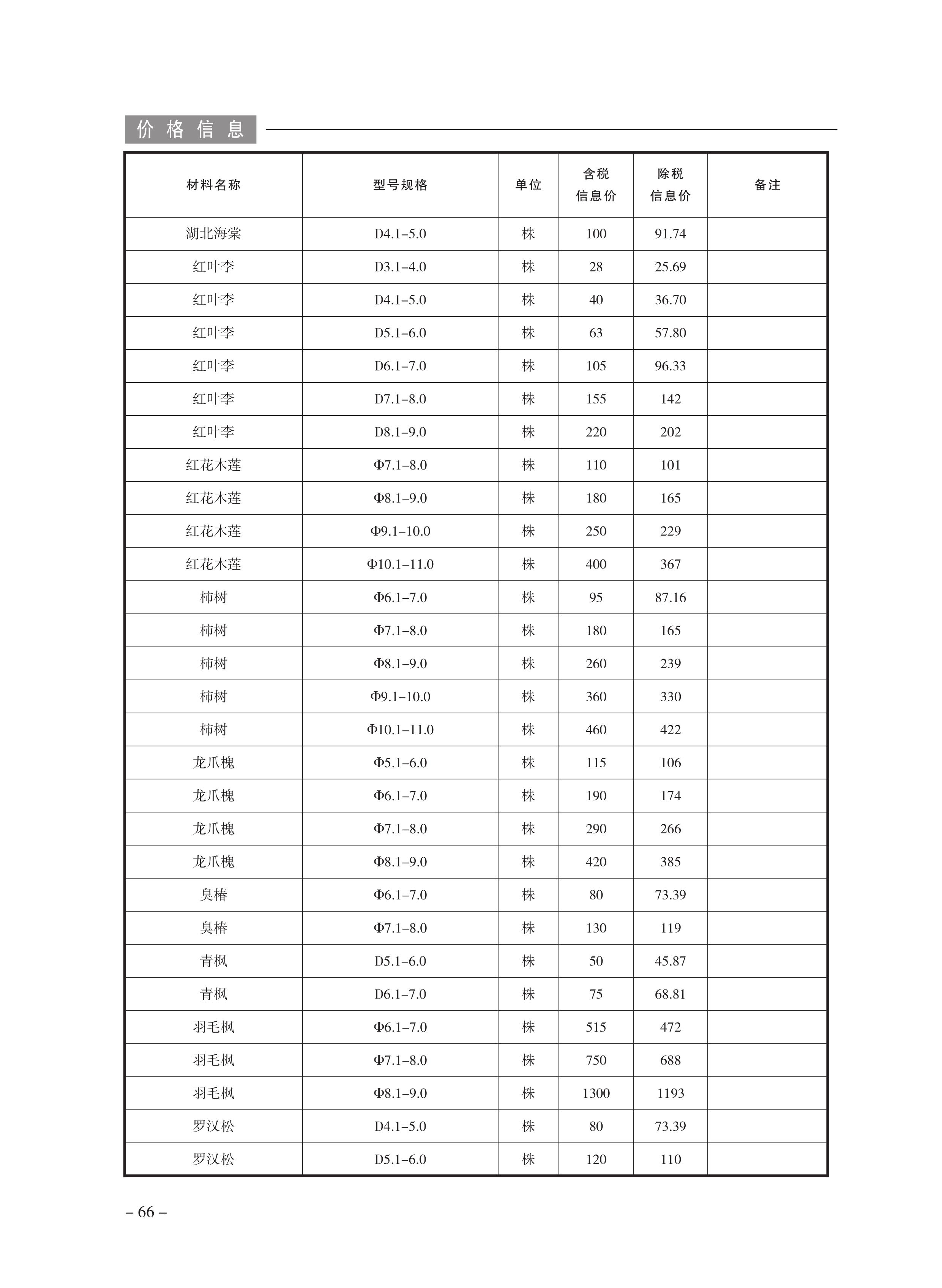 价格信息

| 材料名称 | 型号规格 | 单位 | 含税信息价 | 除税信息价 | 备注 |
|---|---|---|---|---|---|
| 湖北海棠 | D4.1–5.0 | 株 | 100 | 91.74 | |
| 红叶李 | D3.1–4.0 | 株 | 28 | 25.69 | |
| 红叶李 | D4.1–5.0 | 株 | 40 | 36.70 | |
| 红叶李 | D5.1–6.0 | 株 | 63 | 57.80 | |
| 红叶李 | D6.1–7.0 | 株 | 105 | 96.33 | |
| 红叶李 | D7.1–8.0 | 株 | 155 | 142 | |
| 红叶李 | D8.1–9.0 | 株 | 220 | 202 | |
| 红花木莲 | Φ7.1–8.0 | 株 | 110 | 101 | |
| 红花木莲 | Φ8.1–9.0 | 株 | 180 | 165 | |
| 红花木莲 | Φ9.1–10.0 | 株 | 250 | 229 | |
| 红花木莲 | Φ10.1–11.0 | 株 | 400 | 367 | |
| 柿树 | Φ6.1–7.0 | 株 | 95 | 87.16 | |
| 柿树 | Φ7.1–8.0 | 株 | 180 | 165 | |
| 柿树 | Φ8.1–9.0 | 株 | 260 | 239 | |
| 柿树 | Φ9.1–10.0 | 株 | 360 | 330 | |
| 柿树 | Φ10.1–11.0 | 株 | 460 | 422 | |
| 龙爪槐 | Φ5.1–6.0 | 株 | 115 | 106 | |
| 龙爪槐 | Φ6.1–7.0 | 株 | 190 | 174 | |
| 龙爪槐 | Φ7.1–8.0 | 株 | 290 | 266 | |
| 龙爪槐 | Φ8.1–9.0 | 株 | 420 | 385 | |
| 臭椿 | Φ6.1–7.0 | 株 | 80 | 73.39 | |
| 臭椿 | Φ7.1–8.0 | 株 | 130 | 119 | |
| 青枫 | D5.1–6.0 | 株 | 50 | 45.87 | |
| 青枫 | D6.1–7.0 | 株 | 75 | 68.81 | |
| 羽毛枫 | Φ6.1–7.0 | 株 | 515 | 472 | |
| 羽毛枫 | Φ7.1–8.0 | 株 | 750 | 688 | |
| 羽毛枫 | Φ8.1–9.0 | 株 | 1300 | 1193 | |
| 罗汉松 | D4.1–5.0 | 株 | 80 | 73.39 | |
| 罗汉松 | D5.1–6.0 | 株 | 120 | 110 | |

– 66 –